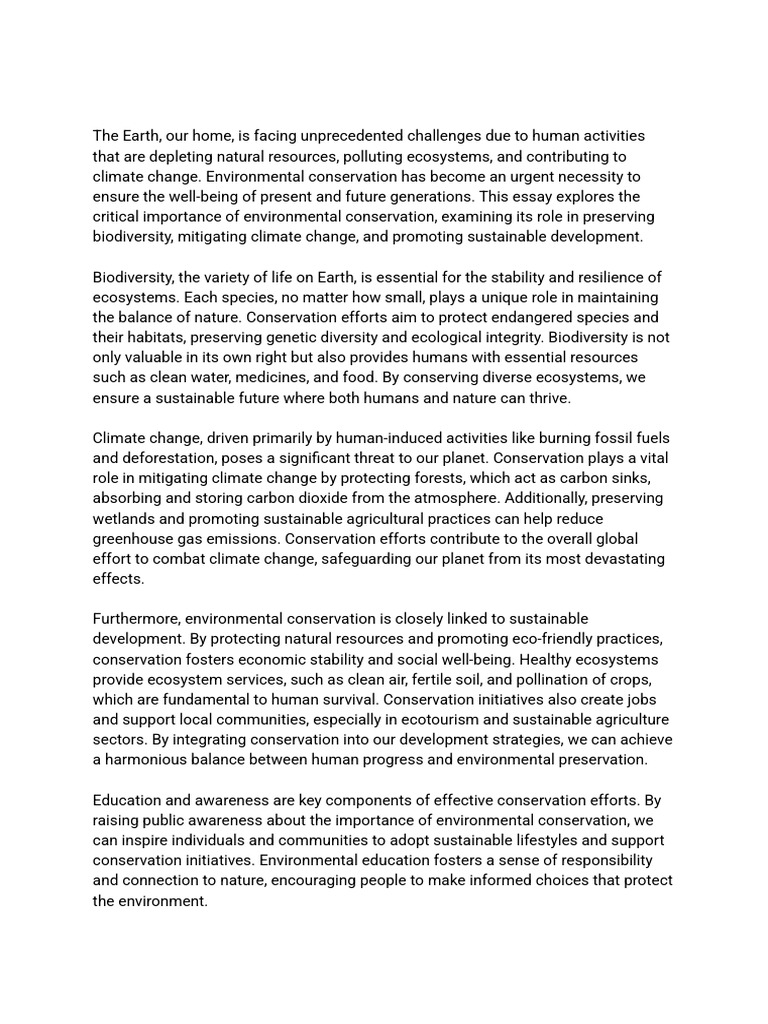 The Earth, our home, is facing unprecedented challenges due to human activities that are depleting natural resources, polluting ecosystems, and contributing to climate change. Environmental conservation has become an urgent necessity to ensure the well-being of present and future generations. This essay explores the critical importance of environmental conservation, examining its role in preserving biodiversity, mitigating climate change, and promoting sustainable development.

Biodiversity, the variety of life on Earth, is essential for the stability and resilience of ecosystems. Each species, no matter how small, plays a unique role in maintaining the balance of nature. Conservation efforts aim to protect endangered species and their habitats, preserving genetic diversity and ecological integrity. Biodiversity is not only valuable in its own right but also provides humans with essential resources such as clean water, medicines, and food. By conserving diverse ecosystems, we ensure a sustainable future where both humans and nature can thrive.

Climate change, driven primarily by human-induced activities like burning fossil fuels and deforestation, poses a significant threat to our planet. Conservation plays a vital role in mitigating climate change by protecting forests, which act as carbon sinks, absorbing and storing carbon dioxide from the atmosphere. Additionally, preserving wetlands and promoting sustainable agricultural practices can help reduce greenhouse gas emissions. Conservation efforts contribute to the overall global effort to combat climate change, safeguarding our planet from its most devastating effects.

Furthermore, environmental conservation is closely linked to sustainable development. By protecting natural resources and promoting eco-friendly practices, conservation fosters economic stability and social well-being. Healthy ecosystems provide ecosystem services, such as clean air, fertile soil, and pollination of crops, which are fundamental to human survival. Conservation initiatives also create jobs and support local communities, especially in ecotourism and sustainable agriculture sectors. By integrating conservation into our development strategies, we can achieve a harmonious balance between human progress and environmental preservation.

Education and awareness are key components of effective conservation efforts. By raising public awareness about the importance of environmental conservation, we can inspire individuals and communities to adopt sustainable lifestyles and support conservation initiatives. Environmental education fosters a sense of responsibility and connection to nature, encouraging people to make informed choices that protect the environment.